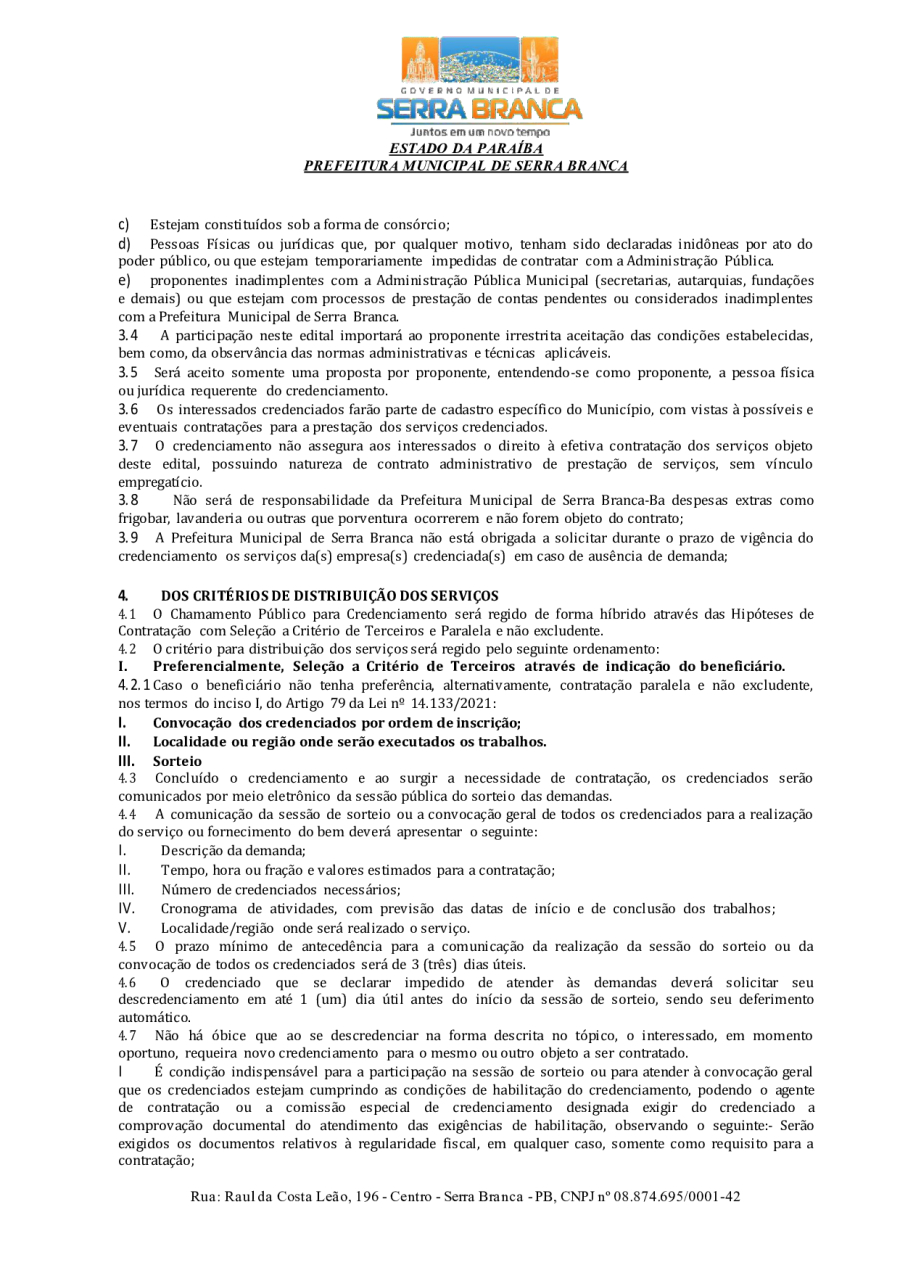 GOVERNO MUNICIPAL DE
SERRA BRANCA
Juntos em um novo tempo
ESTADO DA PARAÍBA
PREFEITURA MUNICIPAL DE SERRA BRANCA

c) Estejam constituídos sob a forma de consórcio;
d) Pessoas Físicas ou jurídicas que, por qualquer motivo, tenham sido declaradas inidôneas por ato do poder público, ou que estejam temporariamente impedidas de contratar com a Administração Pública.
e) proponentes inadimplentes com a Administração Pública Municipal (secretarias, autarquias, fundações e demais) ou que estejam com processos de prestação de contas pendentes ou considerados inadimplentes com a Prefeitura Municipal de Serra Branca.
3.4 A participação neste edital importará ao proponente irrestrita aceitação das condições estabelecidas, bem como, da observância das normas administrativas e técnicas aplicáveis.
3.5 Será aceito somente uma proposta por proponente, entendendo-se como proponente, a pessoa física ou jurídica requerente do credenciamento.
3.6 Os interessados credenciados farão parte de cadastro específico do Município, com vistas à possíveis e eventuais contratações para a prestação dos serviços credenciados.
3.7 O credenciamento não assegura aos interessados o direito à efetiva contratação dos serviços objeto deste edital, possuindo natureza de contrato administrativo de prestação de serviços, sem vínculo empregatício.
3.8 Não será de responsabilidade da Prefeitura Municipal de Serra Branca-Ba despesas extras como frigobar, lavanderia ou outras que porventura ocorrerem e não forem objeto do contrato;
3.9 A Prefeitura Municipal de Serra Branca não está obrigada a solicitar durante o prazo de vigência do credenciamento os serviços da(s) empresa(s) credenciada(s) em caso de ausência de demanda;

4. DOS CRITÉRIOS DE DISTRIBUIÇÃO DOS SERVIÇOS
4.1 O Chamamento Público para Credenciamento será regido de forma híbrido através das Hipóteses de Contratação com Seleção a Critério de Terceiros e Paralela e não excludente.
4.2 O critério para distribuição dos serviços será regido pelo seguinte ordenamento:
I. Preferencialmente, Seleção a Critério de Terceiros através de indicação do beneficiário.
4.2.1 Caso o beneficiário não tenha preferência, alternativamente, contratação paralela e não excludente, nos termos do inciso I, do Artigo 79 da Lei nº 14.133/2021:
I. Convocação dos credenciados por ordem de inscrição;
II. Localidade ou região onde serão executados os trabalhos.
III. Sorteio
4.3 Concluído o credenciamento e ao surgir a necessidade de contratação, os credenciados serão comunicados por meio eletrônico da sessão pública do sorteio das demandas.
4.4 A comunicação da sessão de sorteio ou a convocação geral de todos os credenciados para a realização do serviço ou fornecimento do bem deverá apresentar o seguinte:
I. Descrição da demanda;
II. Tempo, hora ou fração e valores estimados para a contratação;
III. Número de credenciados necessários;
IV. Cronograma de atividades, com previsão das datas de início e de conclusão dos trabalhos;
V. Localidade/região onde será realizado o serviço.
4.5 O prazo mínimo de antecedência para a comunicação da realização da sessão do sorteio ou da convocação de todos os credenciados será de 3 (três) dias úteis.
4.6 O credenciado que se declarar impedido de atender às demandas deverá solicitar seu descredenciamento em até 1 (um) dia útil antes do início da sessão de sorteio, sendo seu deferimento automático.
4.7 Não há óbice que ao se descredenciar na forma descrita no tópico, o interessado, em momento oportuno, requeira novo credenciamento para o mesmo ou outro objeto a ser contratado.
I É condição indispensável para a participação na sessão de sorteio ou para atender à convocação geral que os credenciados estejam cumprindo as condições de habilitação do credenciamento, podendo o agente de contratação ou a comissão especial de credenciamento designada exigir do credenciado a comprovação documental do atendimento das exigências de habilitação, observando o seguinte:- Serão exigidos os documentos relativos à regularidade fiscal, em qualquer caso, somente como requisito para a contratação;

Rua: Raul da Costa Leão, 196 - Centro - Serra Branca - PB, CNPJ nº 08.874.695/0001-42